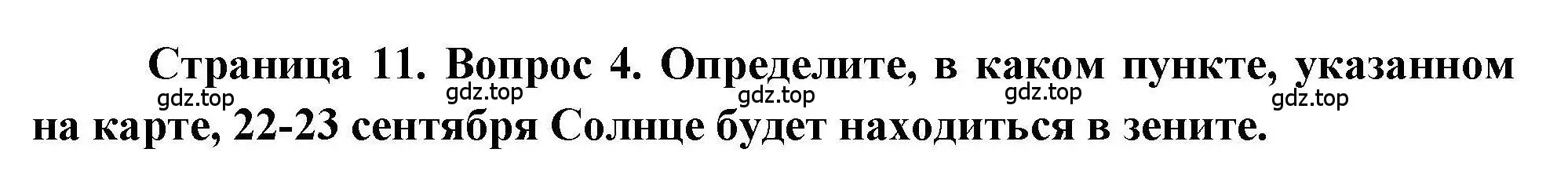 Страница 11. Вопрос 4. Определите, в каком пункте, указанном на карте, 22-23 сентября Солнце будет находиться в зените.

gdz.top gdz.top gdz.top gdz.top gdz.top